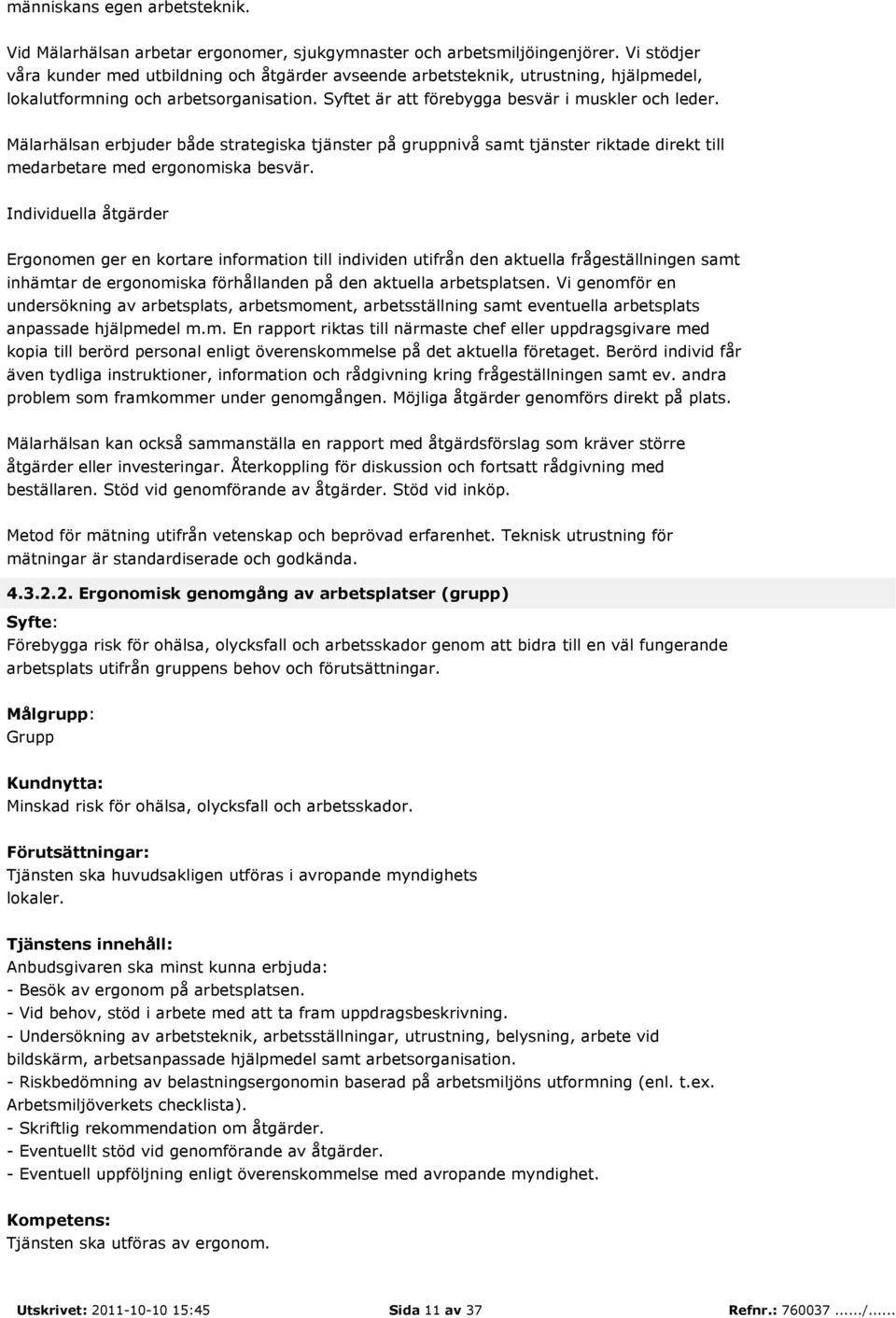 människans egen arbetsteknik.

Vid Mälarhälsan arbetar ergonomer, sjukgymnaster och arbetsmiljöingenjörer. Vi stödjer våra kunder med utbildning och åtgärder avseende arbetsteknik, utrustning, hjälpmedel, lokalutformning och arbetsorganisation. Syftet är att förebygga besvär i muskler och leder.

Mälarhälsan erbjuder både strategiska tjänster på gruppnivå samt tjänster riktade direkt till medarbetare med ergonomiska besvär.

Individuella åtgärder

Ergonomen ger en kortare information till individen utifrån den aktuella frågeställningen samt inhämtar de ergonomiska förhållanden på den aktuella arbetsplatsen. Vi genomför en undersökning av arbetsplats, arbetsmoment, arbetsställning samt eventuella arbetsplats anpassade hjälpmedel m.m. En rapport riktas till närmaste chef eller uppdragsgivare med kopia till berörd personal enligt överenskommelse på det aktuella företaget. Berörd individ får även tydliga instruktioner, information och rådgivning kring frågeställningen samt ev. andra problem som framkommer under genomgången. Möjliga åtgärder genomförs direkt på plats.

Mälarhälsan kan också sammanställa en rapport med åtgärdsförslag som kräver större åtgärder eller investeringar. Återkoppling för diskussion och fortsatt rådgivning med beställaren. Stöd vid genomförande av åtgärder. Stöd vid inköp.

Metod för mätning utifrån vetenskap och beprövad erfarenhet. Teknisk utrustning för mätningar är standardiserade och godkända.

4.3.2.2. Ergonomisk genomgång av arbetsplatser (grupp)

Syfte:
Förebygga risk för ohälsa, olycksfall och arbetsskador genom att bidra till en väl fungerande arbetsplats utifrån gruppens behov och förutsättningar.

Målgrupp:
Grupp

Kundnytta:
Minskad risk för ohälsa, olycksfall och arbetsskador.

Förutsättningar:
Tjänsten ska huvudsakligen utföras i avropande myndighets lokaler.

Tjänstens innehåll:
Anbudsgivaren ska minst kunna erbjuda:
- Besök av ergonom på arbetsplatsen.
- Vid behov, stöd i arbete med att ta fram uppdragsbeskrivning.
- Undersökning av arbetsteknik, arbetsställningar, utrustning, belysning, arbete vid bildskärm, arbetsanpassade hjälpmedel samt arbetsorganisation.
- Riskbedömning av belastningsergonomin baserad på arbetsmiljöns utformning (enl. t.ex. Arbetsmiljöverkets checklista).
- Skriftlig rekommendation om åtgärder.
- Eventuellt stöd vid genomförande av åtgärder.
- Eventuell uppföljning enligt överenskommelse med avropande myndighet.

Kompetens:
Tjänsten ska utföras av ergonom.

Utskrivet: 2011-10-10 15:45 Sida 11 av 37 Refnr.: 760037 ....../......